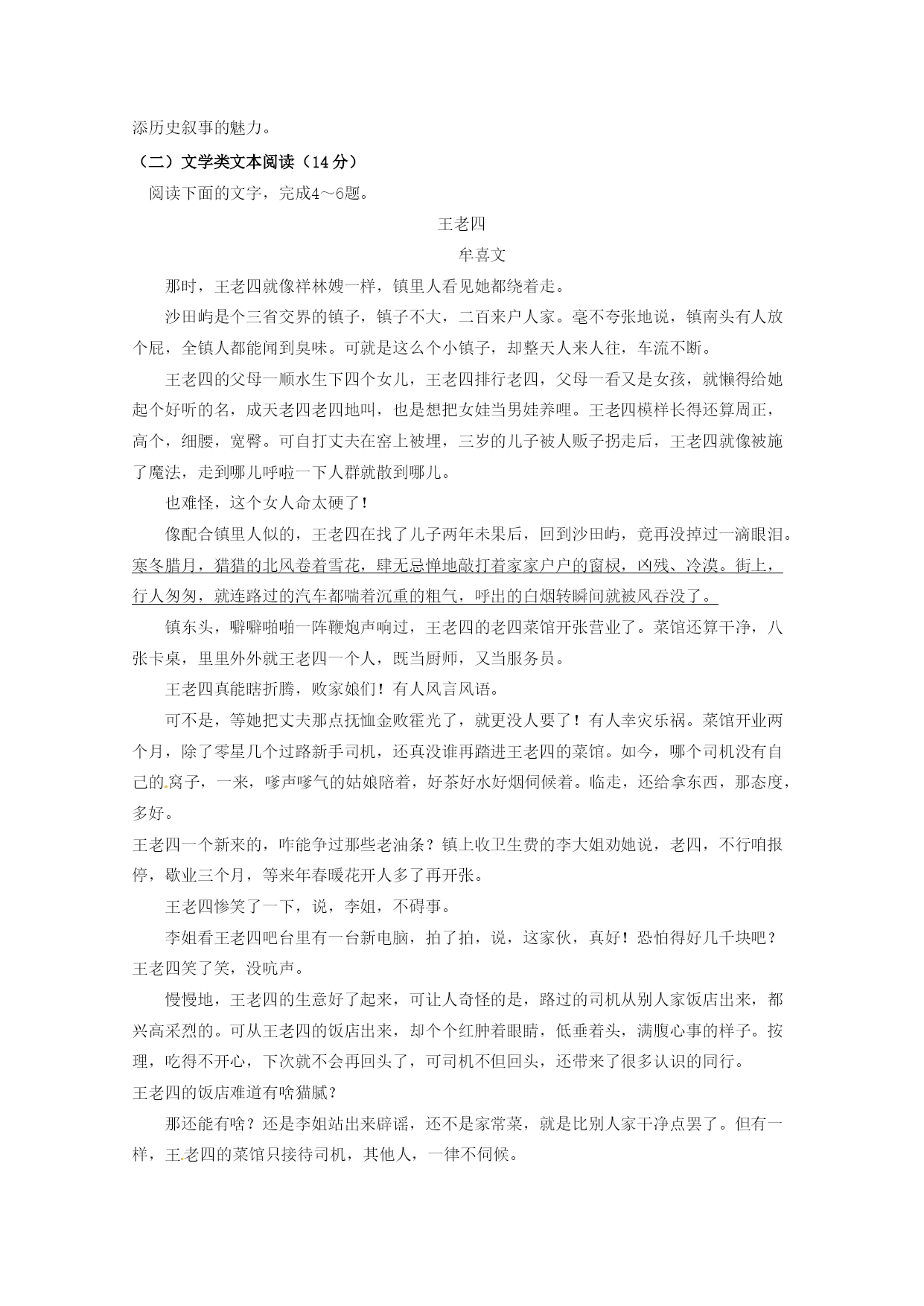 添历史叙事的魅力。

（二）文学类文本阅读（14分）

阅读下面的文字，完成4～6题。

王老四

牟喜文

那时，王老四就像祥林嫂一样，镇里人看见她都绕着走。

沙田屿是个三省交界的镇子，镇子不大，二百来户人家。毫不夸张地说，镇南头有人放个屁，全镇人都能闻到臭味。可就是这么个小镇子，却整天人来人往，车流不断。

王老四的父母一顺水生下四个女儿，王老四排行老四，父母一看又是女孩，就懒得给她起个好听的名，成天老四老四地叫，也是想把女娃当男娃养哩。王老四模样长得还算周正，高个，细腰，宽臀。可自打丈夫在窑上被埋，三岁的儿子被人贩子拐走后，王老四就像被施了魔法，走到哪儿呼啦一下人群就散到哪儿。

也难怪，这个女人命太硬了！

像配合镇里人似的，王老四在找了儿子两年未果后，回到沙田屿，竟再没掉过一滴眼泪。寒冬腊月，猎猎的北风卷着雪花，肆无忌惮地敲打着家家户户的窗棂，凶残、冷漠。街上，行人匆匆，就连路过的汽车都喘着沉重的粗气，呼出的白烟转瞬间就被风吞没了。

镇东头，噼噼啪啪一阵鞭炮声响过，王老四的老四菜馆开张营业了。菜馆还算干净，八张卡桌，里里外外就王老四一个人，既当厨师，又当服务员。

王老四真能瞎折腾，败家娘们！有人风言风语。

可不是，等她把丈夫那点抚恤金败霍光了，就更没人要了！有人幸灾乐祸。菜馆开业两个月，除了零星几个过路新手司机，还真没谁再踏进王老四的菜馆。如今，哪个司机没有自己的窝子，一来，嗲声嗲气的姑娘陪着，好茶好水好烟伺候着。临走，还给拿东西，那态度，多好。

王老四一个新来的，咋能争过那些老油条？镇上收卫生费的李大姐劝她说，老四，不行咱报停，歇业三个月，等来年春暖花开人多了再开张。

王老四惨笑了一下，说，李姐，不碍事。

李姐看王老四吧台里有一台新电脑，拍了拍，说，这家伙，真好！恐怕得好几千块吧？王老四笑了笑，没吭声。

慢慢地，王老四的生意好了起来，可让人奇怪的是，路过的司机从别人家饭店出来，都兴高采烈的。可从王老四的饭店出来，却个个红肿着眼睛，低垂着头，满腹心事的样子。按理，吃得不开心，下次就不会再回头了，可司机不但回头，还带来了很多认识的同行。

王老四的饭店难道有啥猫腻？

那还能有啥？还是李姐站出来辟谣，还不是家常菜，就是比别人家干净点罢了。但有一样，王老四的菜馆只接待司机，其他人，一律不伺候。